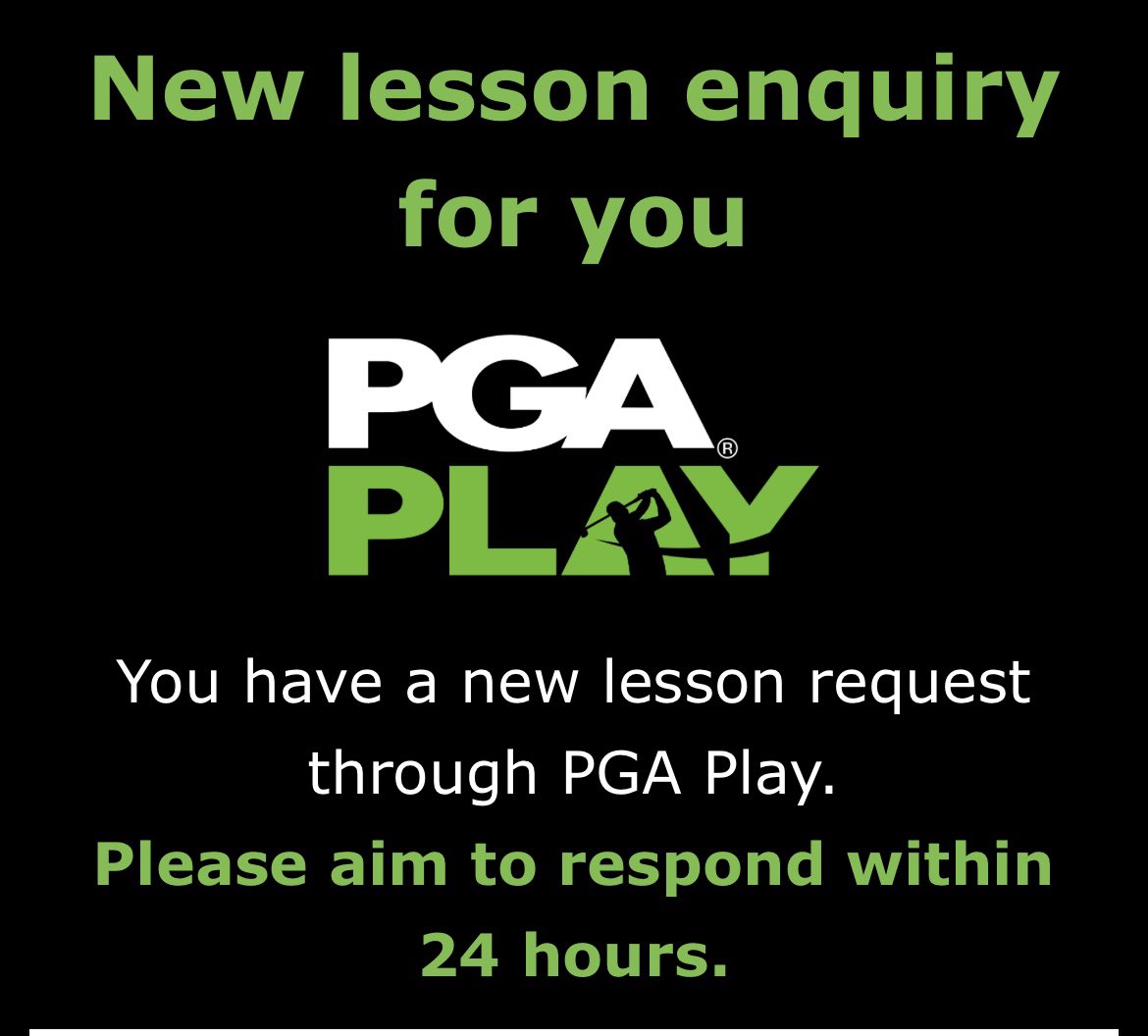 New lesson enquiry for you

PGA®
PLAY

You have a new lesson request through PGA Play.

Please aim to respond within 24 hours.